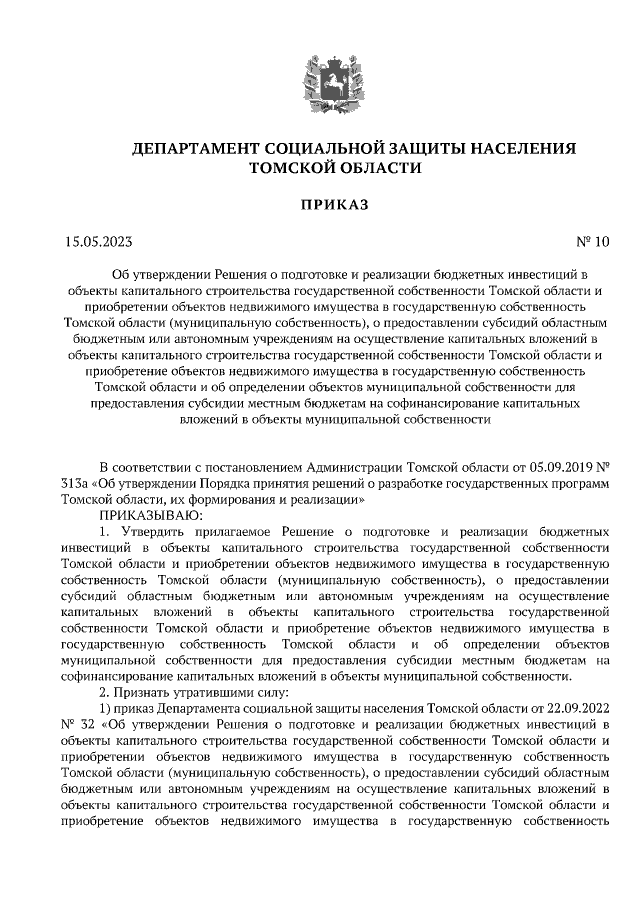 ДЕПАРТАМЕНТ СОЦИАЛЬНОЙ ЗАЩИТЫ НАСЕЛЕНИЯ ТОМСКОЙ ОБЛАСТИ

ПРИКАЗ

15.05.2023 № 10

Об утверждении Решения о подготовке и реализации бюджетных инвестиций в объекты капитального строительства государственной собственности Томской области и приобретении объектов недвижимого имущества в государственную собственность Томской области (муниципальную собственность), о предоставлении субсидий областным бюджетным или автономным учреждениям на осуществление капитальных вложений в объекты капитального строительства государственной собственности Томской области и приобретение объектов недвижимого имущества в государственную собственность Томской области и об определении объектов муниципальной собственности для предоставления субсидии местным бюджетам на софинансирование капитальных вложений в объекты муниципальной собственности

В соответствии с постановлением Администрации Томской области от 05.09.2019 № 313а «Об утверждении Порядка принятия решений о разработке государственных программ Томской области, их формирования и реализации»

ПРИКАЗЫВАЮ:

1. Утвердить прилагаемое Решение о подготовке и реализации бюджетных инвестиций в объекты капитального строительства государственной собственности Томской области и приобретении объектов недвижимого имущества в государственную собственность Томской области (муниципальную собственность), о предоставлении субсидий областным бюджетным или автономным учреждениям на осуществление капитальных вложений в объекты капитального строительства государственной собственности Томской области и приобретение объектов недвижимого имущества в государственную собственность Томской области и об определении объектов муниципальной собственности для предоставления субсидии местным бюджетам на софинансирование капитальных вложений в объекты муниципальной собственности.

2. Признать утратившими силу:

1) приказ Департамента социальной защиты населения Томской области от 22.09.2022 № 32 «Об утверждении Решения о подготовке и реализации бюджетных инвестиций в объекты капитального строительства государственной собственности Томской области и приобретении объектов недвижимого имущества в государственную собственность Томской области (муниципальную собственность), о предоставлении субсидий областным бюджетным или автономным учреждениям на осуществление капитальных вложений в объекты капитального строительства государственной собственности Томской области и приобретение объектов недвижимого имущества в государственную собственность